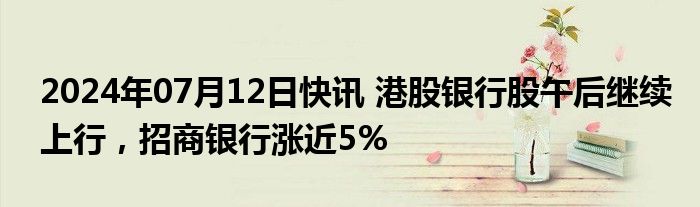 2024年07月12日快讯 港股银行股午后继续上行，招商银行涨近5%